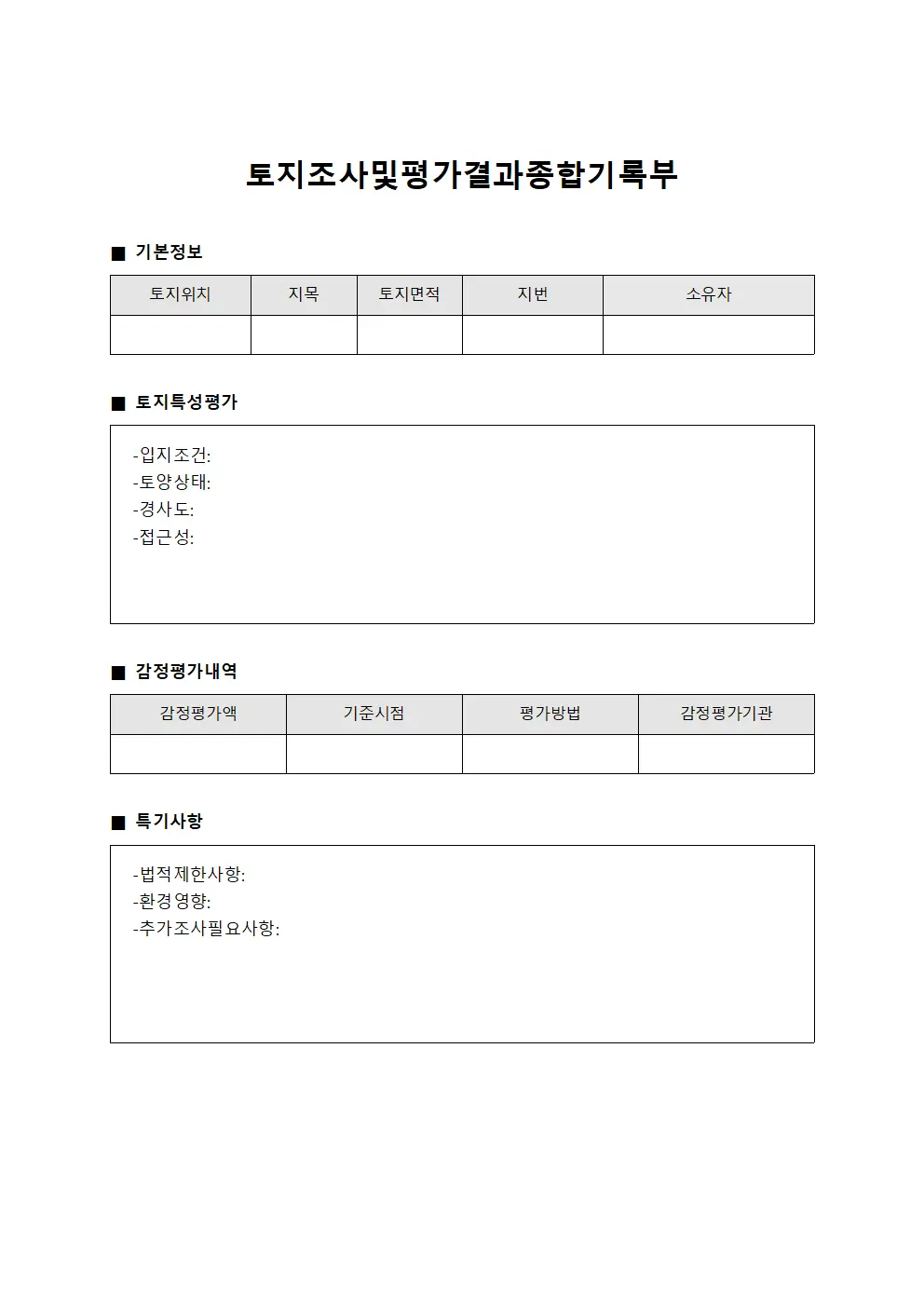 토지조사및평가결과종합기록부

■ 기본정보

| 토지위치 | 지목 | 토지면적 | 지번 | 소유자 |
|---|---|---|---|---|
| | | | | |

■ 토지특성평가

-입지조건:
-토양상태:
-경사도:
-접근성:

■ 감정평가내역

| 감정평가액 | 기준시점 | 평가방법 | 감정평가기관 |
|---|---|---|---|
| | | | |

■ 특기사항

-법적제한사항:
-환경영향:
-추가조사필요사항: